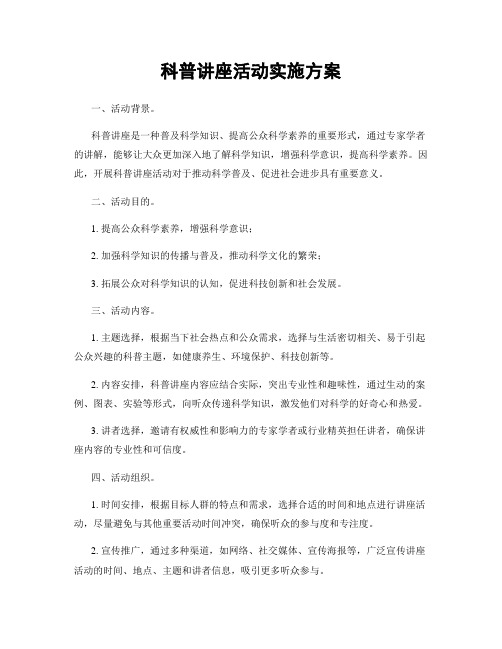 科普讲座活动实施方案

一、活动背景。

科普讲座是一种普及科学知识、提高公众科学素养的重要形式，通过专家学者的讲解，能够让大众更加深入地了解科学知识，增强科学意识，提高科学素养。因此，开展科普讲座活动对于推动科学普及、促进社会进步具有重要意义。

二、活动目的。

1. 提高公众科学素养，增强科学意识；

2. 加强科学知识的传播与普及，推动科学文化的繁荣；

3. 拓展公众对科学知识的认知，促进科技创新和社会发展。

三、活动内容。

1. 主题选择，根据当下社会热点和公众需求，选择与生活密切相关、易于引起公众兴趣的科普主题，如健康养生、环境保护、科技创新等。

2. 内容安排，科普讲座内容应结合实际，突出专业性和趣味性，通过生动的案例、图表、实验等形式，向听众传递科学知识，激发他们对科学的好奇心和热爱。

3. 讲者选择，邀请有权威性和影响力的专家学者或行业精英担任讲者，确保讲座内容的专业性和可信度。

四、活动组织。

1. 时间安排，根据目标人群的特点和需求，选择合适的时间和地点进行讲座活动，尽量避免与其他重要活动时间冲突，确保听众的参与度和专注度。

2. 宣传推广，通过多种渠道，如网络、社交媒体、宣传海报等，广泛宣传讲座活动的时间、地点、主题和讲者信息，吸引更多听众参与。